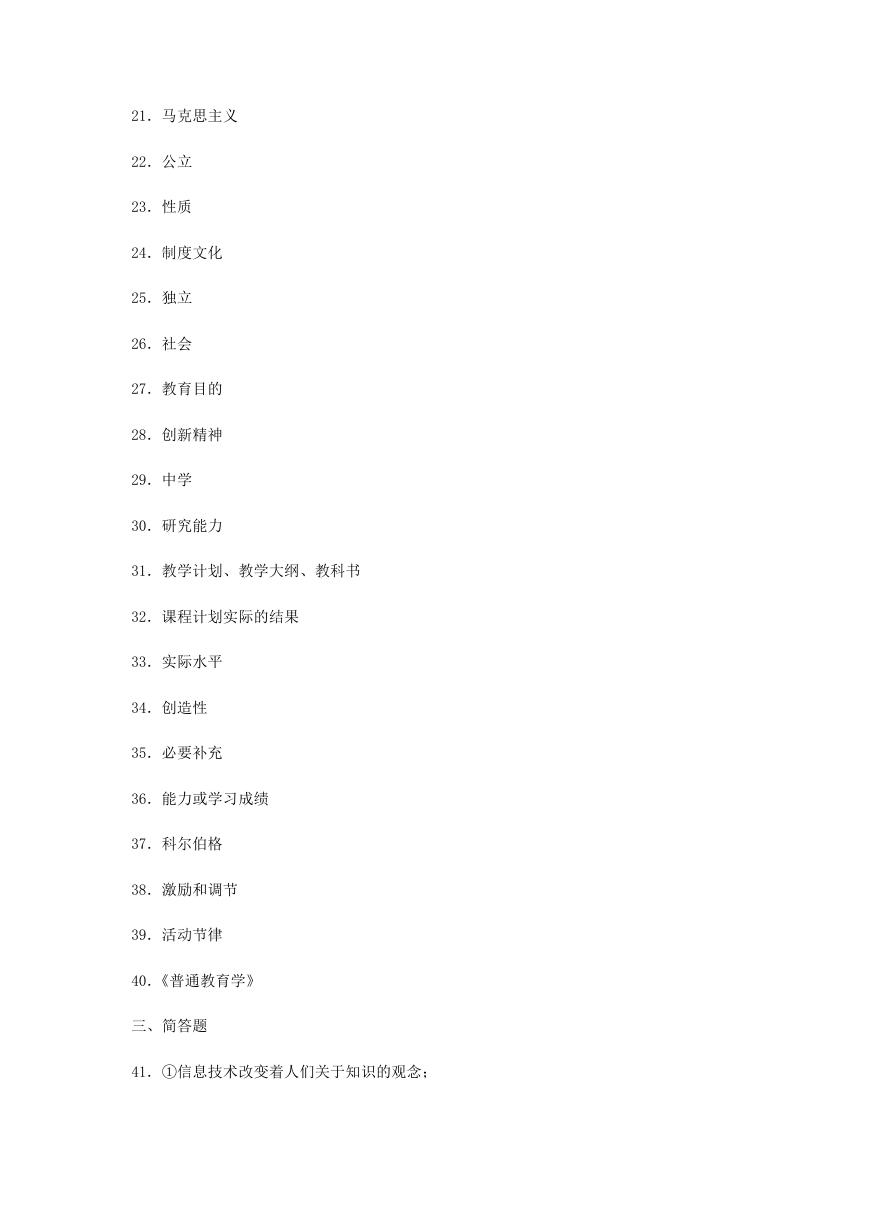 21. 马克思主义

22. 公立

23. 性质

24. 制度文化

25. 独立

26. 社会

27. 教育目的

28. 创新精神

29. 中学

30. 研究能力

31. 教学计划、教学大纲、教科书

32. 课程计划实际的结果

33. 实际水平

34. 创造性

35. 必要补充

36. 能力或学习成绩

37. 科尔伯格

38. 激励和调节

39. 活动节律

40.《普通教育学》

三、简答题

41. ①信息技术改变着人们关于知识的观念；